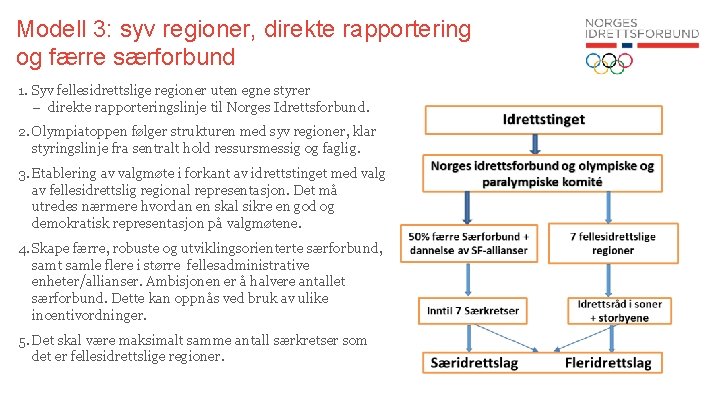 Modell 3: syv regioner, direkte rapportering og færre særforbund

NORGES IDRETTSFORBUND

1. Syv fellesidrettslige regioner uten egne styrer – direkte rapporteringslinje til Norges Idrettsforbund.

2. Olympiatoppen følger strukturen med syv regioner, klar styringslinje fra sentralt hold ressursmessig og faglig.

3. Etablering av valgmøte i forkant av idrettstinget med valg av fellesidrettslig regional representasjon. Det må utredes nærmere hvordan en skal sikre en god og demokratisk representasjon på valgmøtene.

4. Skape færre, robuste og utviklingsorienterte særforbund, samt samle flere i større fellesadministrative enheter/allianser. Ambisjonen er å halvere antallet særforbund. Dette kan oppnås ved bruk av ulike incentivordninger.

5. Det skal være maksimalt samme antall særkretser som det er fellesidrettslige regioner.

Idrettstinget

Norges idrettsforbund og olympiske og paralympiske komité

50% færre Særforbund + dannelse av SF-allianser

7 fellesidrettslige regioner

Inntil 7 Særkretser

Idrettsråd i soner + storbyene

Særidrettslag

Fleridrettslag